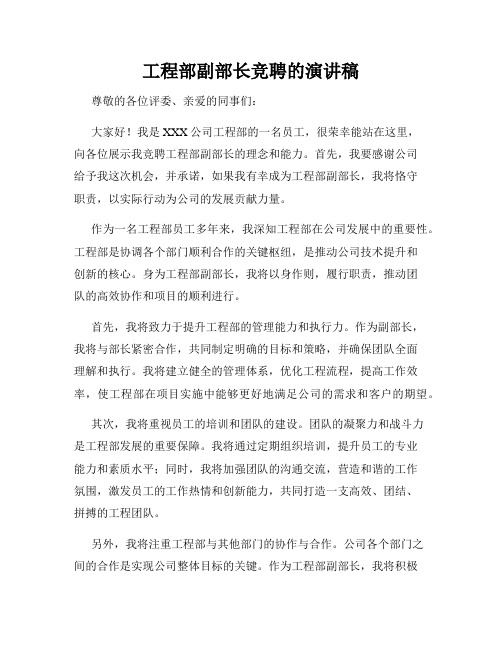 工程部副部长竞聘的演讲稿

尊敬的各位评委、亲爱的同事们：

大家好！我是XXX公司工程部的一名员工，很荣幸能站在这里，向各位展示我竞聘工程部副部长的理念和能力。首先，我要感谢公司给予我这次机会，并承诺，如果我有幸成为工程部副部长，我将恪守职责，以实际行动为公司的发展贡献力量。

作为一名工程部员工多年来，我深知工程部在公司发展中的重要性。工程部是协调各个部门顺利合作的关键枢纽，是推动公司技术提升和创新的核心。身为工程部副部长，我将以身作则，履行职责，推动团队的高效协作和项目的顺利进行。

首先，我将致力于提升工程部的管理能力和执行力。作为副部长，我将与部长紧密合作，共同制定明确的目标和策略，并确保团队全面理解和执行。我将建立健全的管理体系，优化工程流程，提高工作效率，使工程部在项目实施中能够更好地满足公司的需求和客户的期望。

其次，我将重视员工的培训和团队的建设。团队的凝聚力和战斗力是工程部发展的重要保障。我将通过定期组织培训，提升员工的专业能力和素质水平；同时，我将加强团队的沟通交流，营造和谐的工作氛围，激发员工的工作热情和创新能力，共同打造一支高效、团结、拼搏的工程团队。

另外，我将注重工程部与其他部门的协作与合作。公司各个部门之间的合作是实现公司整体目标的关键。作为工程部副部长，我将积极